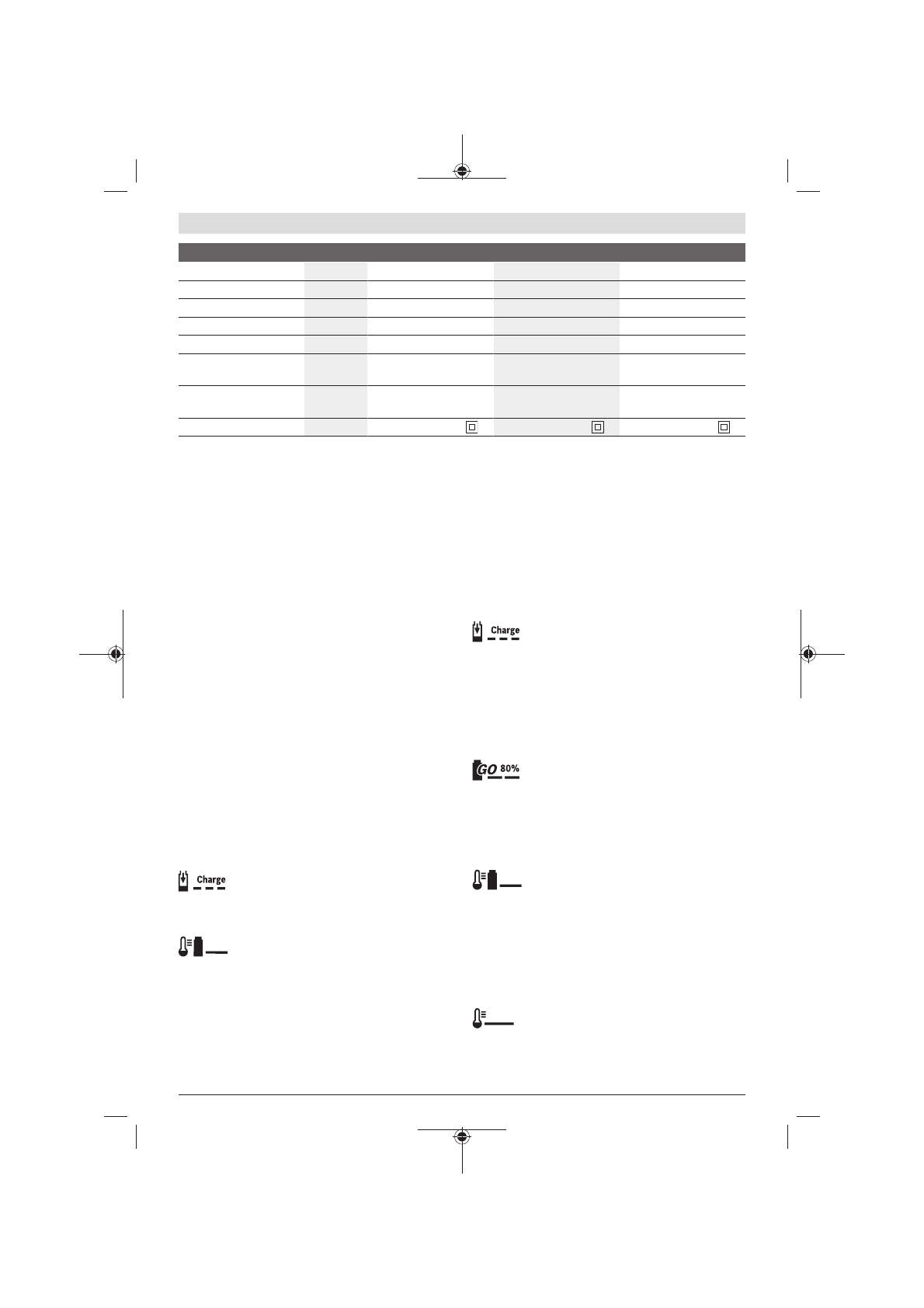 Charge

GO 80%

Charge